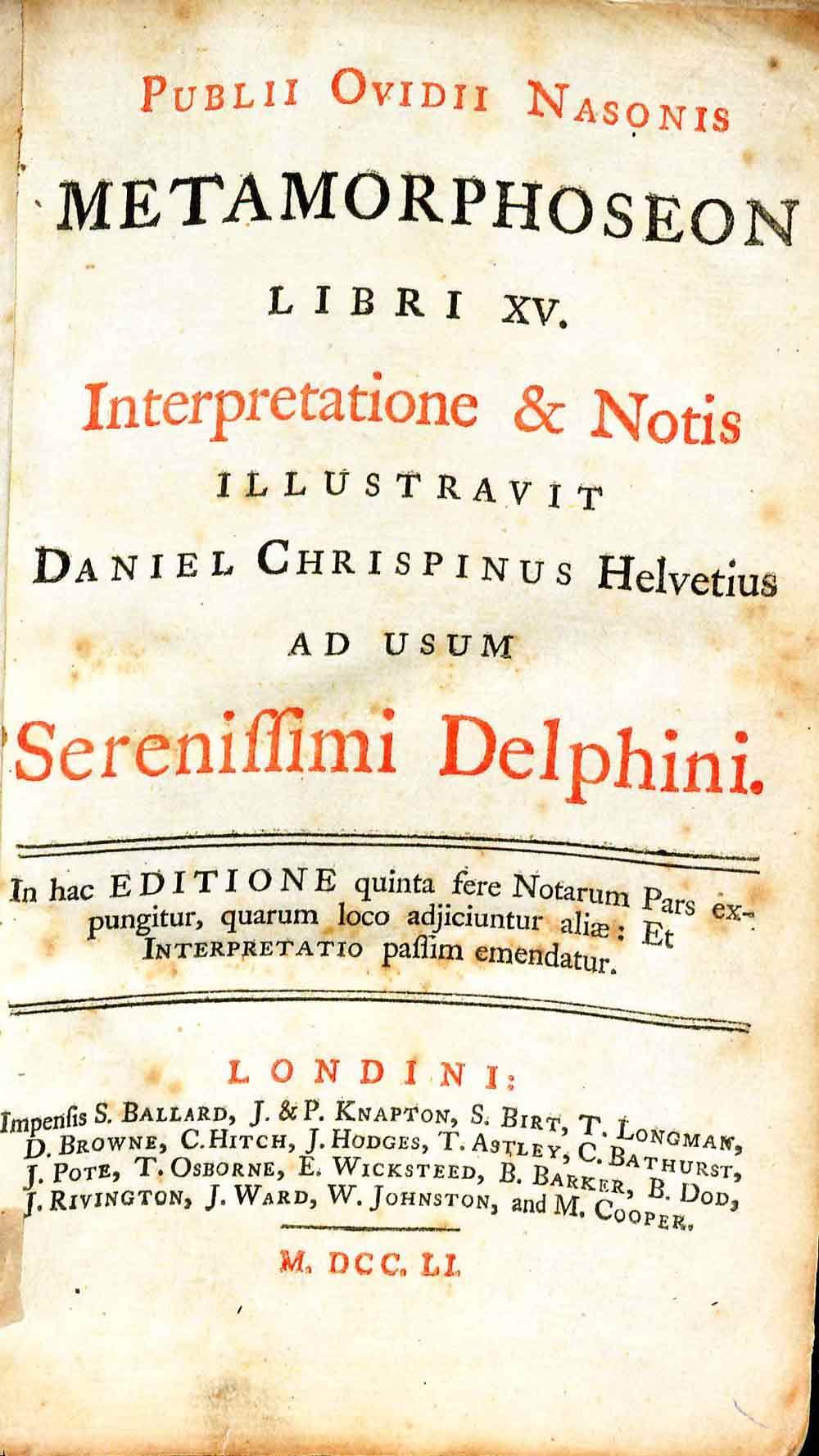 PUBLII OVIDII NASONIS

METAMORPHOSEON

LIBRI XV.

Interpretatione & Notis

ILLUSTRAVIT

DANIEL CHRISPINUS Helvetius

AD USUM

Sereniſſimi Delphini.

In hac EDITIONE quinta fere Notarum Pars expungitur, quarum loco adjiciuntur aliæ: Et INTERPRETATIO paſſim emendatur.

LONDINI:

Impenſis S. BALLARD, J. & P. KNAPTON, S. BIRT, T. LONGMAN, D. BROWNE, C. HITCH, J. HODGES, T. ASTLEY, C. BATHURST, J. POTE, T. OSBORNE, E. WICKSTEED, B. BARKER, B. DOD, J. RIVINGTON, J. WARD, W. JOHNSTON, and M. COOPER.

M. DCC. LI.